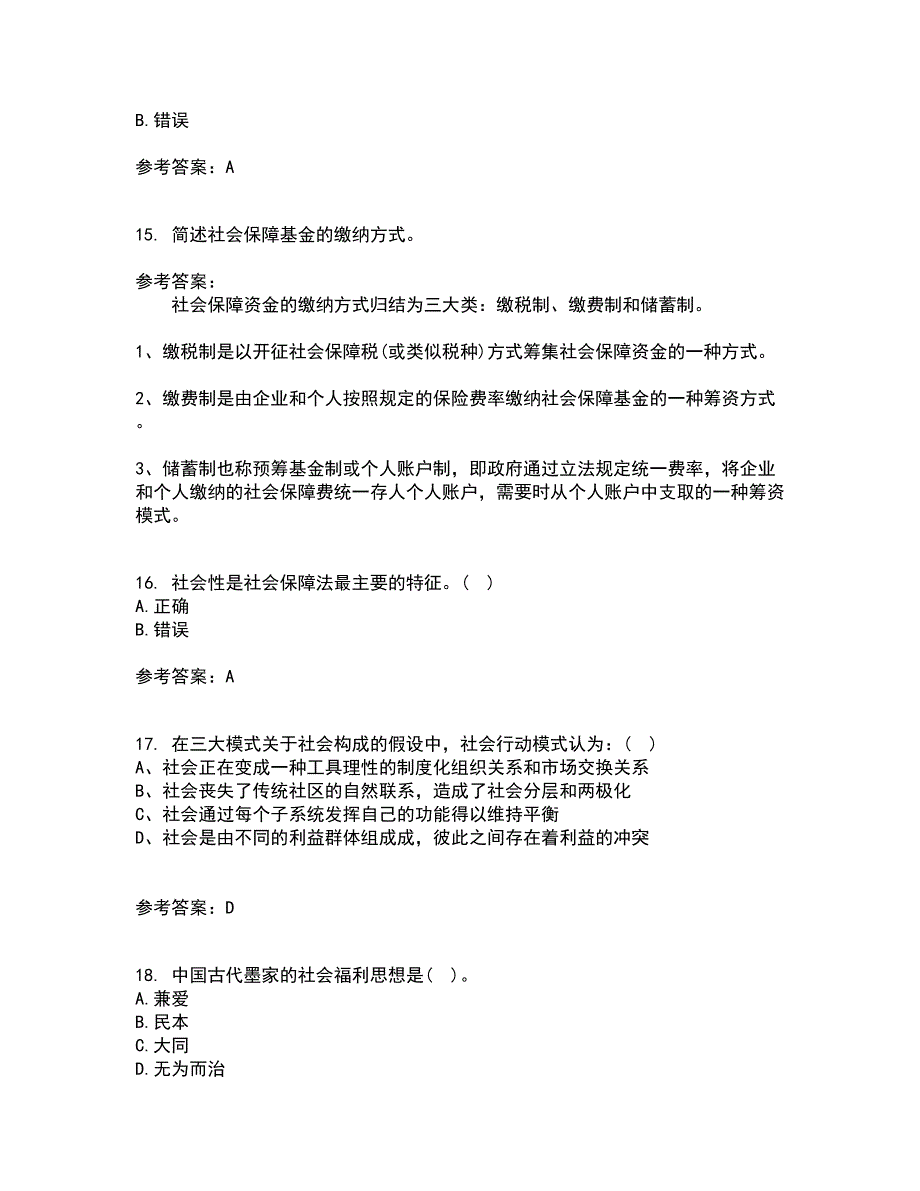 B. 错误

参考答案：A

15. 简述社会保障基金的缴纳方式。

参考答案：
社会保障资金的缴纳方式归结为三大类：缴税制、缴费制和储蓄制。

1、缴税制是以开征社会保障税(或类似税种)方式筹集社会保障资金的一种方式。

2、缴费制是由企业和个人按照规定的保险费率缴纳社会保障基金的一种筹资方式。

3、储蓄制也称预筹基金制或个人账户制，即政府通过立法规定统一费率，将企业和个人缴纳的社会保障费统一存人个人账户，需要时从个人账户中支取的一种筹资模式。

16. 社会性是社会保障法最主要的特征。（ ）
A. 正确
B. 错误

参考答案：A

17. 在三大模式关于社会构成的假设中，社会行动模式认为：（ ）
A、社会正在变成一种工具理性的制度化组织关系和市场交换关系
B、社会丧失了传统社区的自然联系，造成了社会分层和两极化
C、社会通过每个子系统发挥自己的功能得以维持平衡
D、社会是由不同的利益群体组成成，彼此之间存在着利益的冲突

参考答案：D

18. 中国古代墨家的社会福利思想是（ ）。
A. 兼爱
B. 民本
C. 大同
D. 无为而治